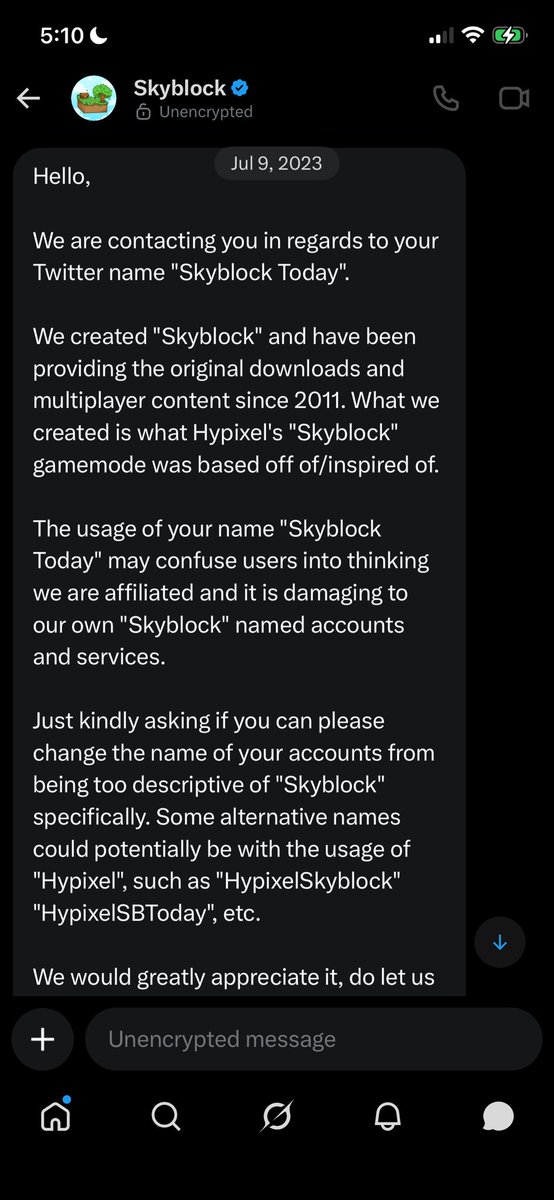 5:10

Skyblock
Unencrypted

Jul 9, 2023

Hello,

We are contacting you in regards to your Twitter name "Skyblock Today".

We created "Skyblock" and have been providing the original downloads and multiplayer content since 2011. What we created is what Hypixel's "Skyblock" gamemode was based off of/inspired of.

The usage of your name "Skyblock Today" may confuse users into thinking we are affiliated and it is damaging to our own "Skyblock" named accounts and services.

Just kindly asking if you can please change the name of your accounts from being too descriptive of "Skyblock" specifically. Some alternative names could potentially be with the usage of "Hypixel", such as "HypixelSkyblock" "HypixelSBToday", etc.

We would greatly appreciate it, do let us

Unencrypted message